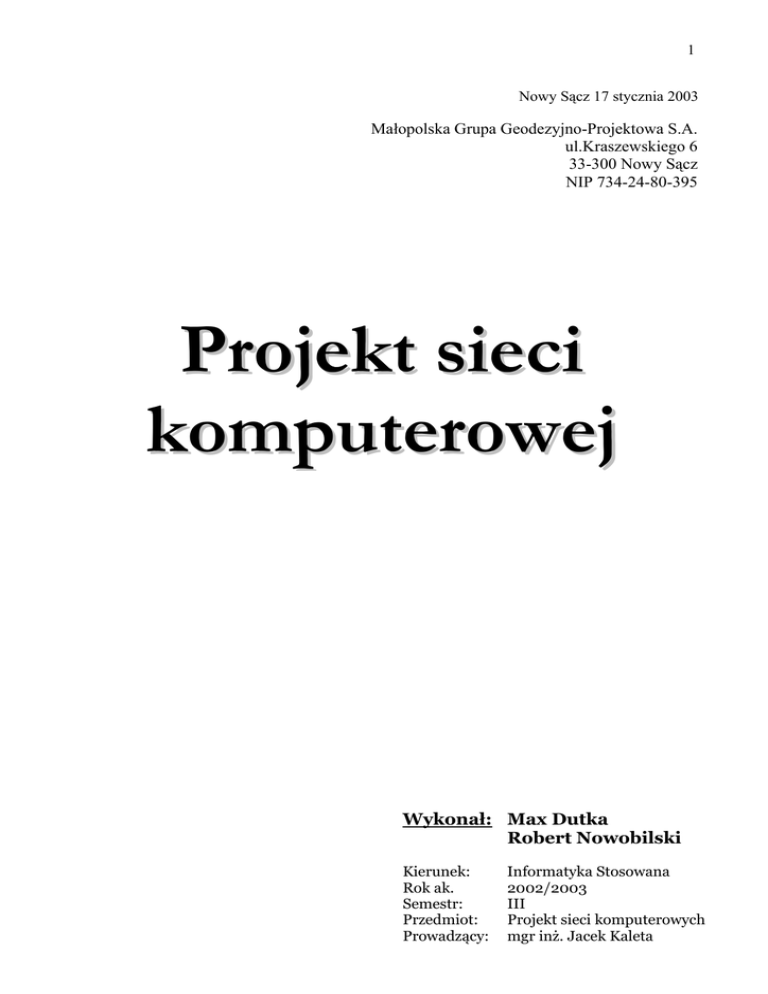 1

Nowy Sącz 17 stycznia 2003

Małopolska Grupa Geodezyjno-Projektowa S.A.
ul.Kraszewskiego 6
33-300 Nowy Sącz
NIP 734-24-80-395

Projekt sieci komputerowej

Wykonał: Max Dutka
Robert Nowobilski

Kierunek: Informatyka Stosowana
Rok ak. 2002/2003
Semestr: III
Przedmiot: Projekt sieci komputerowych
Prowadzący: mgr inż. Jacek Kaleta